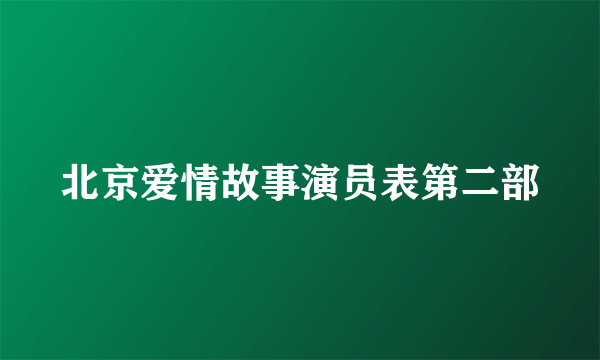 北京爱情故事演员表第二部